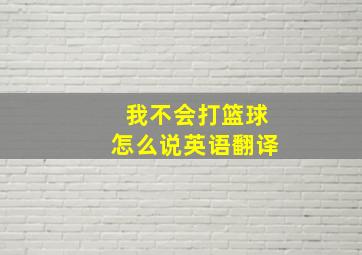 我不会打篮球
怎么说英语翻译